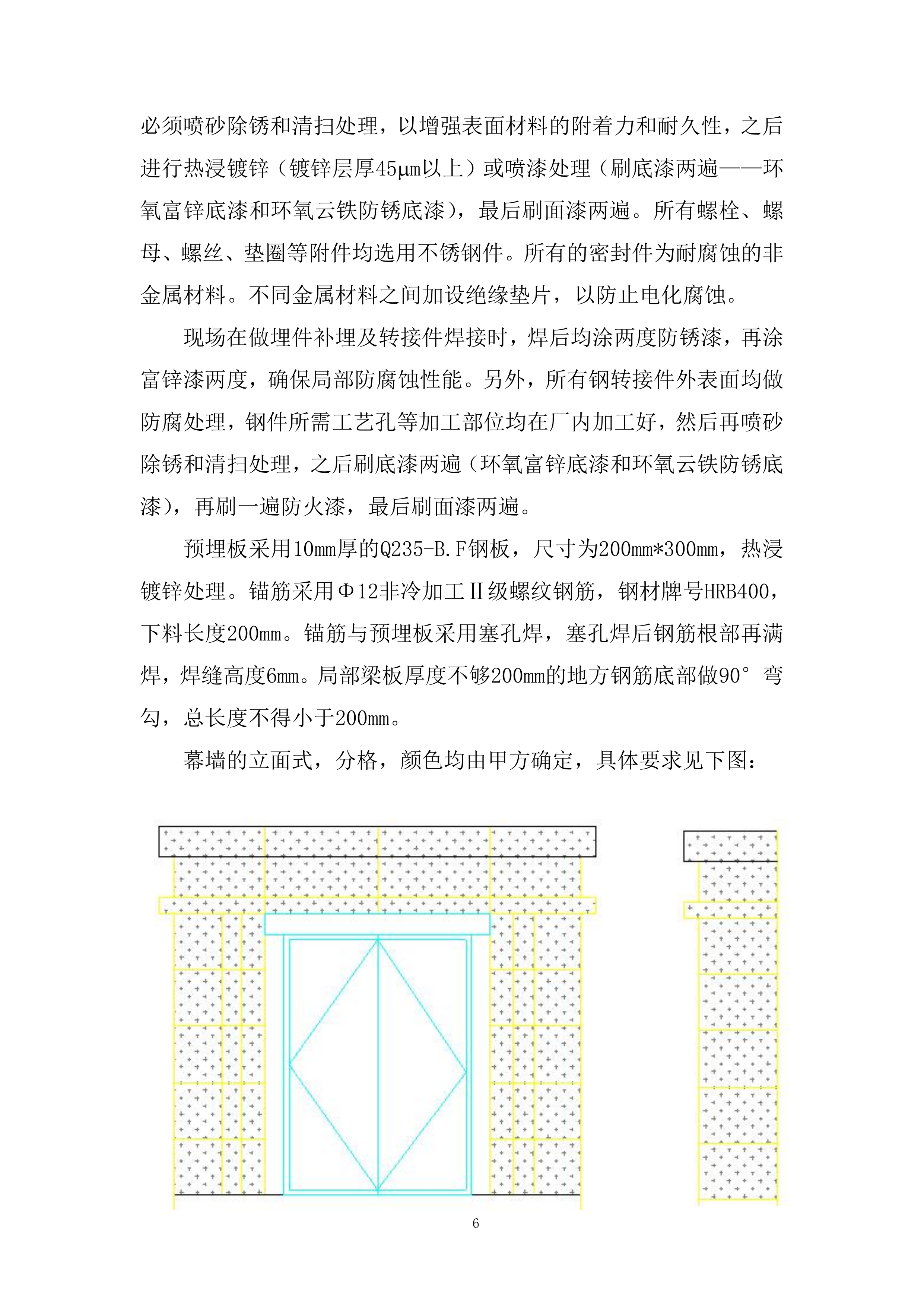 必须喷砂除锈和清扫处理，以增强表面材料的附着力和耐久性，之后进行热浸镀锌（镀锌层厚45μm以上）或喷漆处理（刷底漆两遍——环氧富锌底漆和环氧云铁防锈底漆），最后刷面漆两遍。所有螺栓、螺母、螺丝、垫圈等附件均选用不锈钢件。所有的密封件为耐腐蚀的非金属材料。不同金属材料之间加设绝缘垫片，以防止电化腐蚀。

现场在做埋件补埋及转接件焊接时，焊后均涂两度防锈漆，再涂富锌漆两度，确保局部防腐蚀性能。另外，所有钢转接件外表面均做防腐处理，钢件所需工艺孔等加工部位均在厂内加工好，然后再喷砂除锈和清扫处理，之后刷底漆两遍（环氧富锌底漆和环氧云铁防锈底漆），再刷一遍防火漆，最后刷面漆两遍。

预埋板采用10mm厚的Q235-B.F钢板，尺寸为200mm*300mm，热浸镀锌处理。锚筋采用Φ12非冷加工II级螺纹钢筋，钢材牌号HRB400，下料长度200mm。锚筋与预埋板采用塞孔焊，塞孔焊后钢筋根部再满焊，焊缝高度6mm。局部梁板厚度不够200mm的地方钢筋底部做90°弯勾，总长度不得小于200mm。

幕墙的立面式，分格，颜色均由甲方确定，具体要求见下图：

6